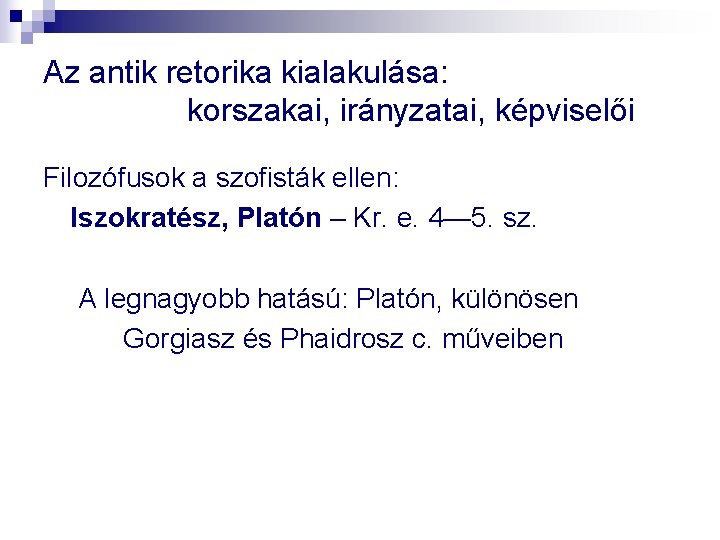 Az antik retorika kialakulása:
korszakai, irányzatai, képviselői

Filozófusok a szofisták ellen:
Iszokratész, Platón – Kr. e. 4—5. sz.

A legnagyobb hatású: Platón, különösen Gorgiasz és Phaidrosz c. műveiben